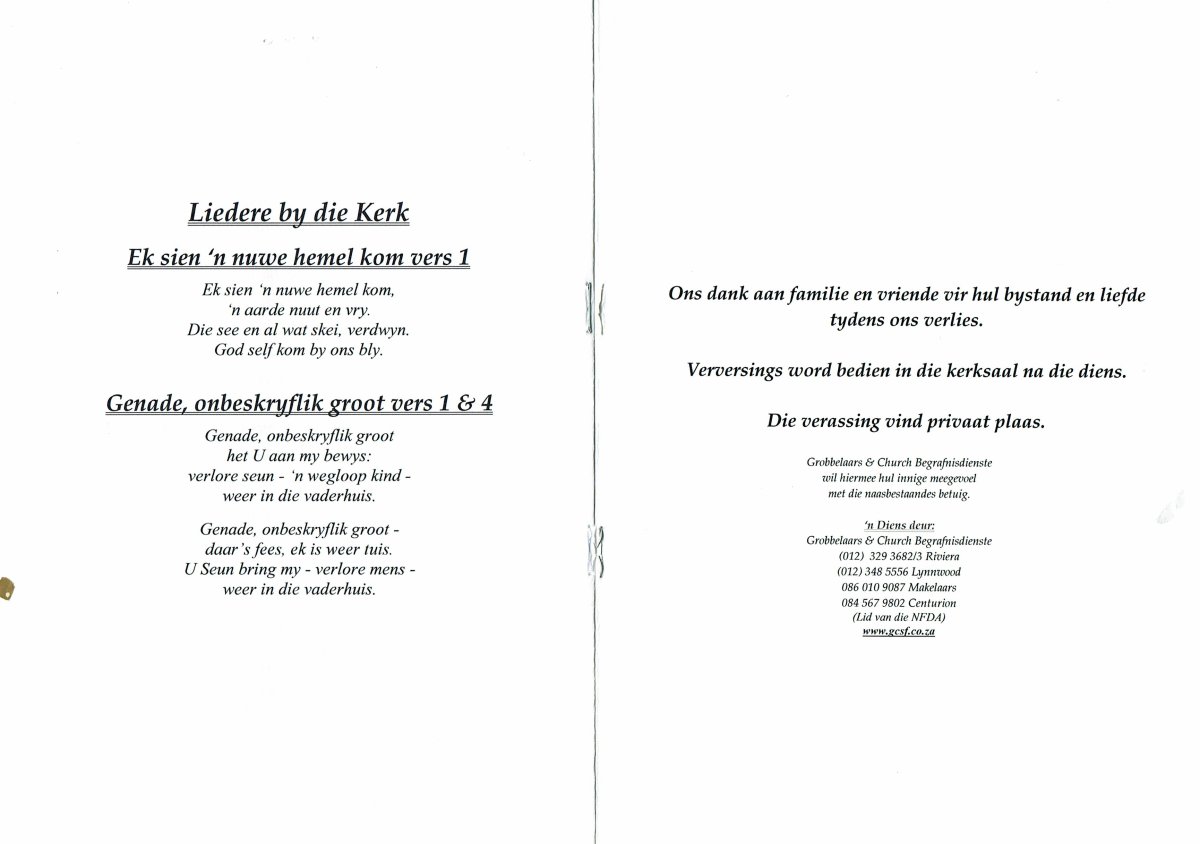 Liedere by die Kerk

Ek sien 'n nuwe hemel kom vers 1

Ek sien 'n nuwe hemel kom,
'n aarde nuut en vry.
Die see en al wat skei, verdwyn.
God self kom by ons bly.

Genade, onbeskryflik groot vers 1 & 4

Genade, onbeskryflik groot
het U aan my bewys:
verlore seun - 'n wegloop kind -
weer in die vaderhuis.

Genade, onbeskryflik groot -
daar's fees, ek is weer tuis.
U Seun bring my - verlore mens -
weer in die vaderhuis.

Ons dank aan familie en vriende vir hul bystand en liefde tydens ons verlies.

Verversings word bedien in die kerksaal na die diens.

Die verassing vind privaat plaas.

Grobbelaars & Church Begrafnisdienste
wil hiermee hul innige meegevoel
met die naasbestaandes betuig.

'n Diens deur:
Grobbelaars & Church Begrafnisdienste
(012) 329 3682/3 Riviera
(012) 348 5556 Lynnwood
086 010 9087 Makelaars
084 567 9802 Centurion
(Lid van die NFDA)
www.gcsf.co.za